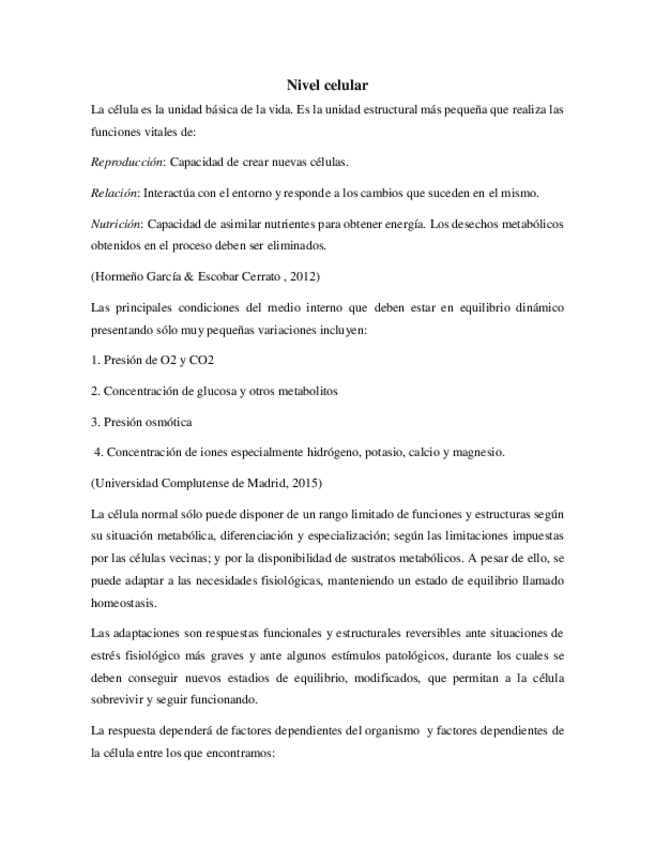 Nivel celular

La célula es la unidad básica de la vida. Es la unidad estructural más pequeña que realiza las funciones vitales de:

Reproducción: Capacidad de crear nuevas células.

Relación: Interactúa con el entorno y responde a los cambios que suceden en el mismo.

Nutrición: Capacidad de asimilar nutrientes para obtener energía. Los desechos metabólicos obtenidos en el proceso deben ser eliminados.

(Hormeño García & Escobar Cerrato , 2012)

Las principales condiciones del medio interno que deben estar en equilibrio dinámico presentando sólo muy pequeñas variaciones incluyen:

1. Presión de O2 y CO2

2. Concentración de glucosa y otros metabolitos

3. Presión osmótica

4. Concentración de iones especialmente hidrógeno, potasio, calcio y magnesio.

(Universidad Complutense de Madrid, 2015)

La célula normal sólo puede disponer de un rango limitado de funciones y estructuras según su situación metabólica, diferenciación y especialización; según las limitaciones impuestas por las células vecinas; y por la disponibilidad de sustratos metabólicos. A pesar de ello, se puede adaptar a las necesidades fisiológicas, manteniendo un estado de equilibrio llamado homeostasis.

Las adaptaciones son respuestas funcionales y estructurales reversibles ante situaciones de estrés fisiológico más graves y ante algunos estímulos patológicos, durante los cuales se deben conseguir nuevos estadios de equilibrio, modificados, que permitan a la célula sobrevivir y seguir funcionando.

La respuesta dependerá de factores dependientes del organismo y factores dependientes de la célula entre los que encontramos: